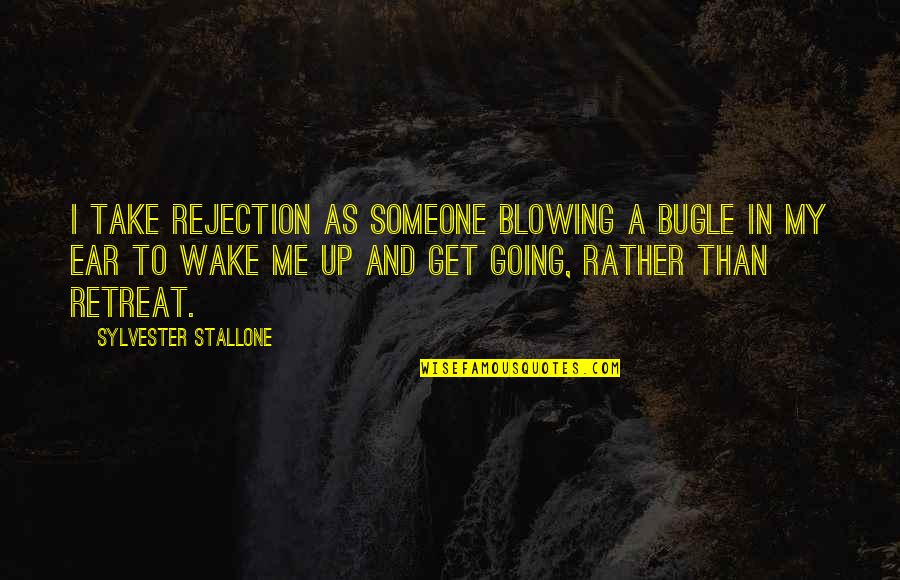 I TAKE REJECTION AS SOMEONE BLOWING A BUGLE IN MY EAR TO WAKE ME UP AND GET GOING, RATHER THAN RETREAT.

SYLVESTER STALLONE

WISEFAMOUSQUOTES.COM